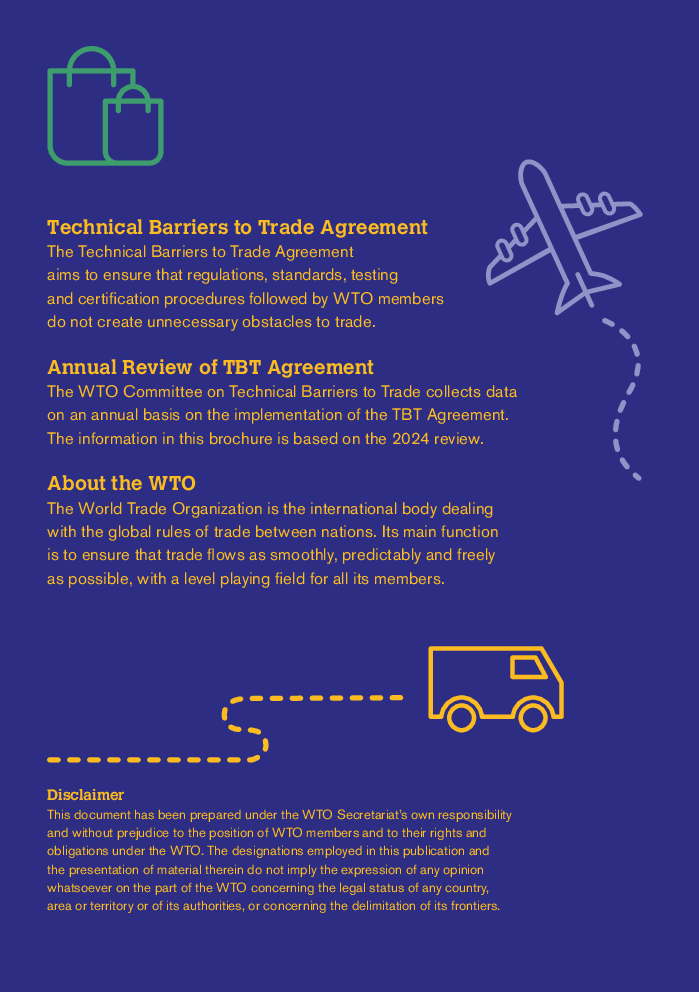 Technical Barriers to Trade Agreement
The Technical Barriers to Trade Agreement aims to ensure that regulations, standards, testing and certification procedures followed by WTO members do not create unnecessary obstacles to trade.

Annual Review of TBT Agreement
The WTO Committee on Technical Barriers to Trade collects data on an annual basis on the implementation of the TBT Agreement. The information in this brochure is based on the 2024 review.

About the WTO
The World Trade Organization is the international body dealing with the global rules of trade between nations. Its main function is to ensure that trade flows as smoothly, predictably and freely as possible, with a level playing field for all its members.

Disclaimer
This document has been prepared under the WTO Secretariat's own responsibility and without prejudice to the position of WTO members and to their rights and obligations under the WTO. The designations employed in this publication and the presentation of material therein do not imply the expression of any opinion whatsoever on the part of the WTO concerning the legal status of any country, area or territory or of its authorities, or concerning the delimitation of its frontiers.